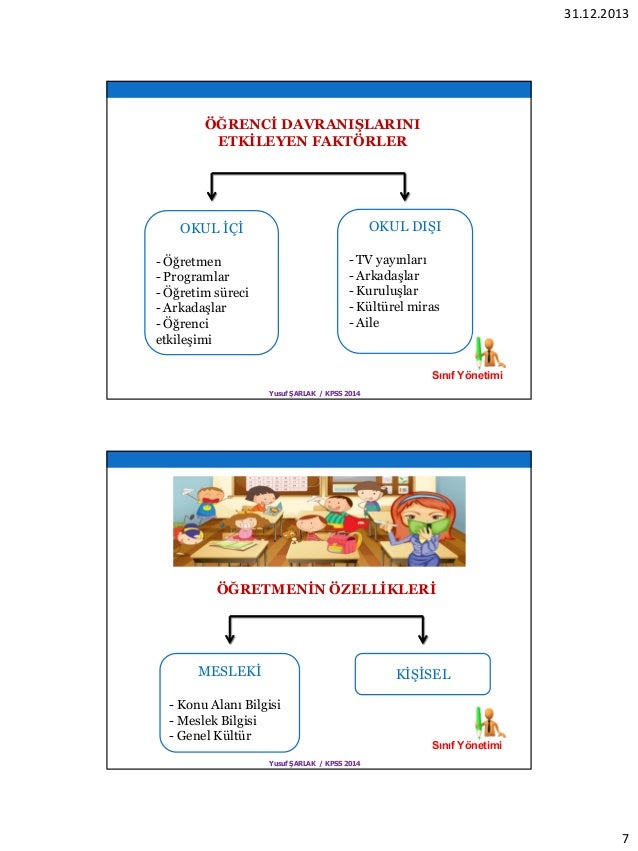 31.12.2013

ÖĞRENCİ DAVRANIŞLARINI ETKİLEYEN FAKTÖRLER

OKUL İÇİ

- Öğretmen
- Programlar
- Öğretim süreci
- Arkadaşlar
- Öğrenci etkileşimi

OKUL DIŞI

- TV yayınları
- Arkadaşlar
- Kuruluşlar
- Kültürel miras
- Aile

Sınıf Yönetimi

Yusuf ŞARLAK / KPSS 2014

ÖĞRETMENİN ÖZELLİKLERİ

MESLEKİ

- Konu Alanı Bilgisi
- Meslek Bilgisi
- Genel Kültür

KİŞİSEL

Sınıf Yönetimi

Yusuf ŞARLAK / KPSS 2014

7